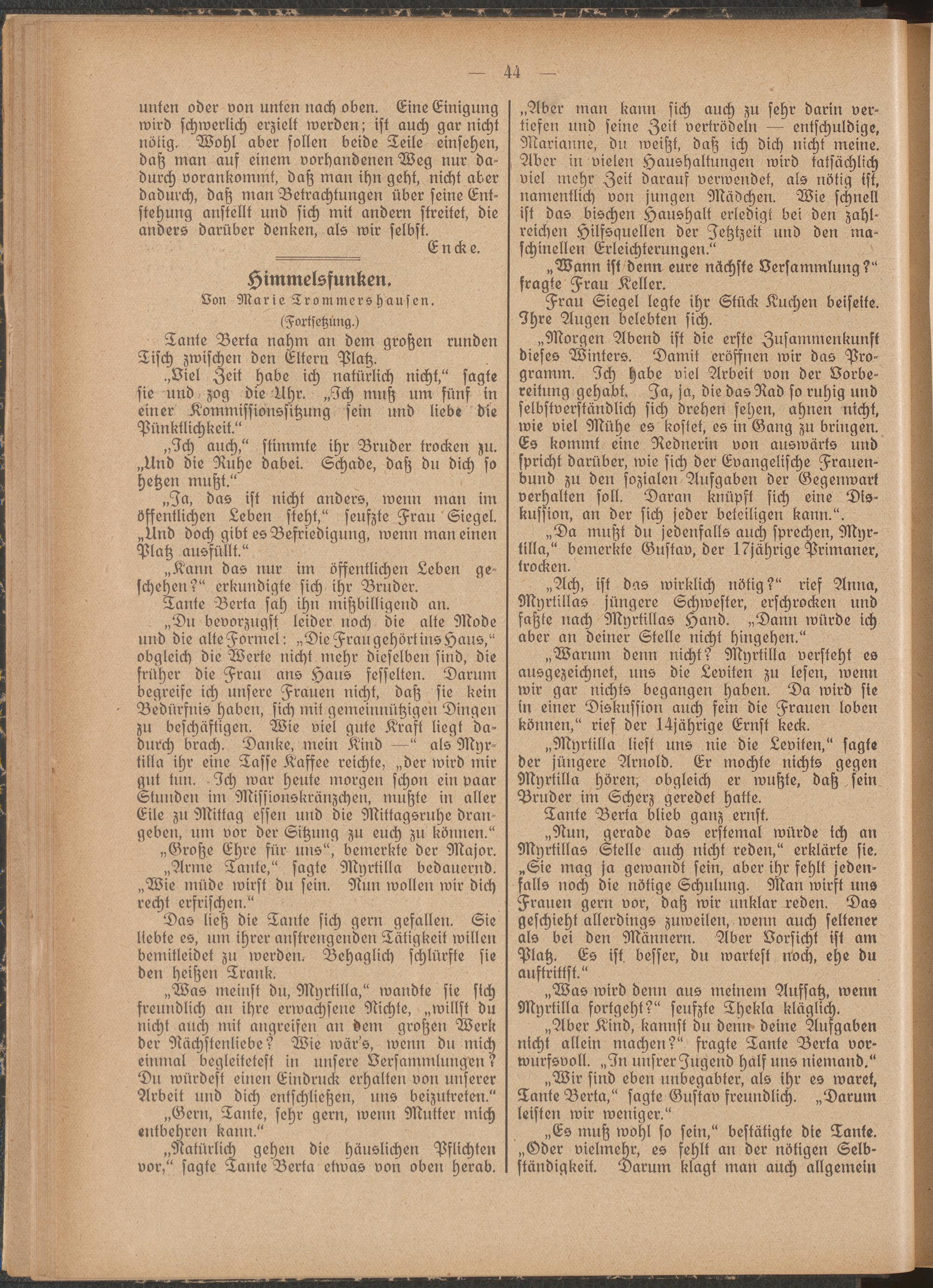 — 44 —

unten oder von unten nach oben. Eine Einigung wird schwerlich erzielt werden; ist auch gar nicht nötig. Wohl aber sollen beide Teile einsehen, daß man auf einem vorhandenen Weg nur dadurch vorankommt, daß man ihn geht, nicht aber dadurch, daß man Betrachtungen über seine Entstehung anstellt und sich mit andern streitet, die anders darüber denken, als wir selbst.

Encke.

Himmelsfunken.

Von Marie Trommershausen.

(Fortsetzung.)

Tante Berta nahm an dem großen runden Tisch zwischen den Eltern Platz.

„Viel Zeit habe ich natürlich nicht,“ sagte sie und zog die Uhr. „Ich muß um fünf in einer Kommissionssitzung sein und liebe die Pünktlichkeit.“

„Ich auch,“ stimmte ihr Bruder trocken zu. „Und die Ruhe dabei. Schade, daß du dich so hetzen mußt.“

„Ja, das ist nicht anders, wenn man im öffentlichen Leben steht,“ seufzte Frau Siegel. „Und doch gibt es Befriedigung, wenn man einen Platz ausfüllt.“

„Kann das nur im öffentlichen Leben geschehen?“ erkundigte sich ihr Bruder.

Tante Berta sah ihn mißbilligend an.

„Du bevorzugst leider noch die alte Mode und die alte Formel: „Die Frau gehört ins Haus,“ obgleich die Werte nicht mehr dieselben sind, die früher die Frau ans Haus fesselten. Darum begreife ich unsere Frauen nicht, daß sie kein Bedürfnis haben, sich mit gemeinnützigen Dingen zu beschäftigen. Wie viel gute Kraft liegt dadurch brach. Danke, mein Kind —“ als Myrtilla ihr eine Tasse Kaffee reichte, „der wird mir gut tun. Ich war heute morgen schon ein paar Stunden im Missionskränzchen, mußte in aller Eile zu Mittag essen und die Mittagsruhe drangeben, um vor der Sitzung zu euch zu können.“

„Große Ehre für uns“, bemerkte der Major.

„Arme Tante,“ sagte Myrtilla bedauernd. „Wie müde wirst du sein. Nun wollen wir dich recht erfrischen.“

Das ließ die Tante sich gern gefallen. Sie liebte es, um ihrer anstrengenden Tätigkeit willen bemitleidet zu werden. Behaglich schlürfte sie den heißen Trank.

„Was meinst du, Myrtilla,“ wandte sie sich freundlich an ihre erwachsene Nichte, „willst du nicht auch mit angreifen an dem großen Werk der Nächstenliebe? Wie wär's, wenn du mich einmal begleitetest in unsere Versammlungen? Du würdest einen Eindruck erhalten von unserer Arbeit und dich entschließen, uns beizutreten.“

„Gern, Tante, sehr gern, wenn Mutter mich entbehren kann.“

„Natürlich gehen die häuslichen Pflichten vor,“ sagte Tante Berta etwas von oben herab. „Aber man kann sich auch zu sehr darin vertiefen und seine Zeit vertrödeln — entschuldige, Marianne, du weißt, daß ich dich nicht meine. Aber in vielen Haushaltungen wird tatsächlich viel mehr Zeit darauf verwendet, als nötig ist, namentlich von jungen Mädchen. Wie schnell ist das bischen Haushalt erledigt bei den zahlreichen Hilfsquellen der Jetztzeit und den maschinellen Erleichterungen.“

„Wann ist denn eure nächste Versammlung?“ fragte Frau Keller.

Frau Siegel legte ihr Stück Kuchen beiseite. Ihre Augen belebten sich.

„Morgen Abend ist die erste Zusammenkunft dieses Winters. Damit eröffnen wir das Programm. Ich habe viel Arbeit von der Vorbereitung gehabt. Ja, ja, die das Rad so ruhig und selbstverständlich sich drehen sehen, ahnen nicht, wie viel Mühe es kostet, es in Gang zu bringen. Es kommt eine Rednerin von auswärts und spricht darüber, wie sich der Evangelische Frauenbund zu den sozialen Aufgaben der Gegenwart verhalten soll. Daran knüpft sich eine Diskussion, an der sich jeder beteiligen kann.“.

„Da mußt du jedenfalls auch sprechen, Myrtilla,“ bemerkte Gustav, der 17jährige Primaner, trocken.

„Ach, ist das wirklich nötig?“ rief Anna, Myrtillas jüngere Schwester, erschrocken und faßte nach Myrtillas Hand. „Dann würde ich aber an deiner Stelle nicht hingehen.“

„Warum denn nicht? Myrtilla versteht es ausgezeichnet, uns die Leviten zu lesen, wenn wir gar nichts begangen haben. Da wird sie in einer Diskussion auch fein die Frauen loben können,“ rief der 14jährige Ernst keck.

„Myrtilla liest uns nie die Leviten,“ sagte der jüngere Arnold. Er mochte nichts gegen Myrtilla hören, obgleich er wußte, daß sein Bruder im Scherz geredet hatte.

Tante Berta blieb ganz ernst.

„Nun, gerade das erstemal würde ich an Myrtillas Stelle auch nicht reden,“ erklärte sie. „Sie mag ja gewandt sein, aber ihr fehlt jedenfalls noch die nötige Schulung. Man wirft uns Frauen gern vor, daß wir unklar reden. Das geschieht allerdings zuweilen, wenn auch seltener als bei den Männern. Aber Vorsicht ist am Platz. Es ist besser, du wartest noch, ehe du auftrittst.“

„Was wird denn aus meinem Aufsatz, wenn Myrtilla fortgeht?“ seufzte Thekla kläglich.

„Aber Kind, kannst du denn deine Aufgaben nicht allein machen?“ fragte Tante Berta vorwurfsvoll. „In unsrer Jugend half uns niemand.“

„Wir sind eben unbegabter, als ihr es waret, Tante Berta,“ sagte Gustav freundlich. „Darum leisten wir weniger.“

„Es muß wohl so sein,“ bestätigte die Tante. „Oder vielmehr, es fehlt an der nötigen Selbständigkeit. Darum klagt man auch allgemein